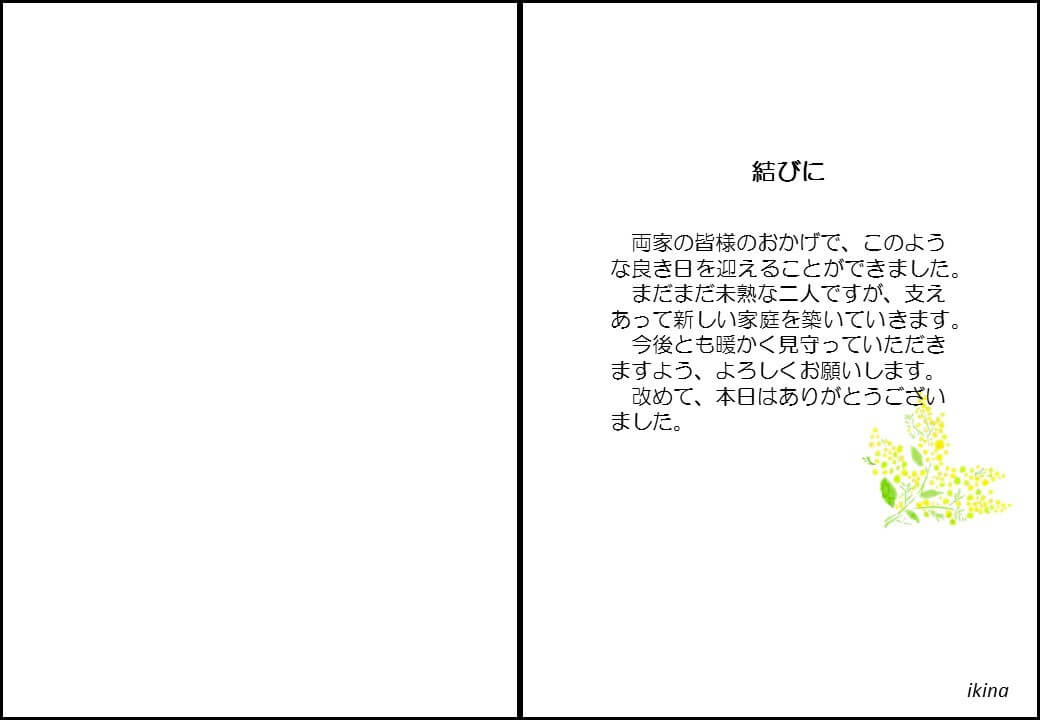 結びに

両家の皆様のおかげで、このような良き日を迎えることができました。

まだまだ未熟な二人ですが、支えあって新しい家庭を築いていきます。

今後とも暖かく見守っていただきますよう、よろしくお願いします。

改めて、本日はありがとうございました。

ikina